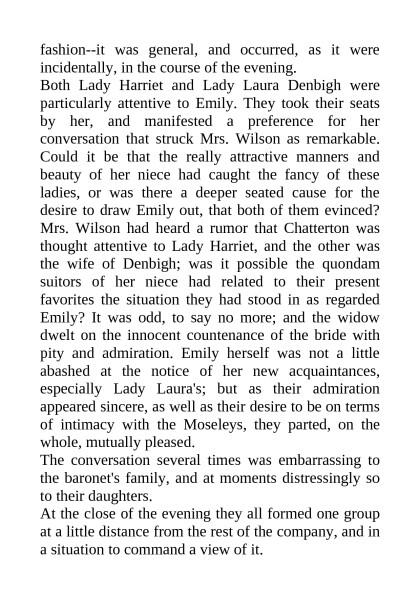 fashion--it was general, and occurred, as it were incidentally, in the course of the evening.
Both Lady Harriet and Lady Laura Denbigh were particularly attentive to Emily. They took their seats by her, and manifested a preference for her conversation that struck Mrs. Wilson as remarkable. Could it be that the really attractive manners and beauty of her niece had caught the fancy of these ladies, or was there a deeper seated cause for the desire to draw Emily out, that both of them evinced? Mrs. Wilson had heard a rumor that Chatterton was thought attentive to Lady Harriet, and the other was the wife of Denbigh; was it possible the quondam suitors of her niece had related to their present favorites the situation they had stood in as regarded Emily? It was odd, to say no more; and the widow dwelt on the innocent countenance of the bride with pity and admiration. Emily herself was not a little abashed at the notice of her new acquaintances, especially Lady Laura's; but as their admiration appeared sincere, as well as their desire to be on terms of intimacy with the Moseleys, they parted, on the whole, mutually pleased.
The conversation several times was embarrassing to the baronet's family, and at moments distressingly so to their daughters.
At the close of the evening they all formed one group at a little distance from the rest of the company, and in a situation to command a view of it.